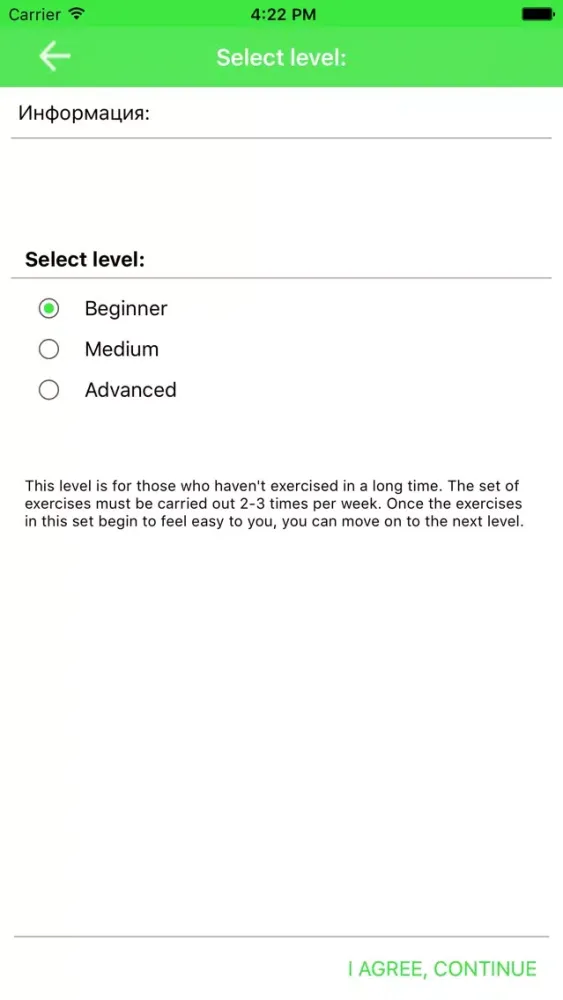 Carrier 4:22 PM

Select level:

Информация:

Select level:

Beginner

Medium

Advanced

This level is for those who haven't exercised in a long time. The set of exercises must be carried out 2-3 times per week. Once the exercises in this set begin to feel easy to you, you can move on to the next level.

I AGREE, CONTINUE